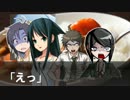 「えっ」